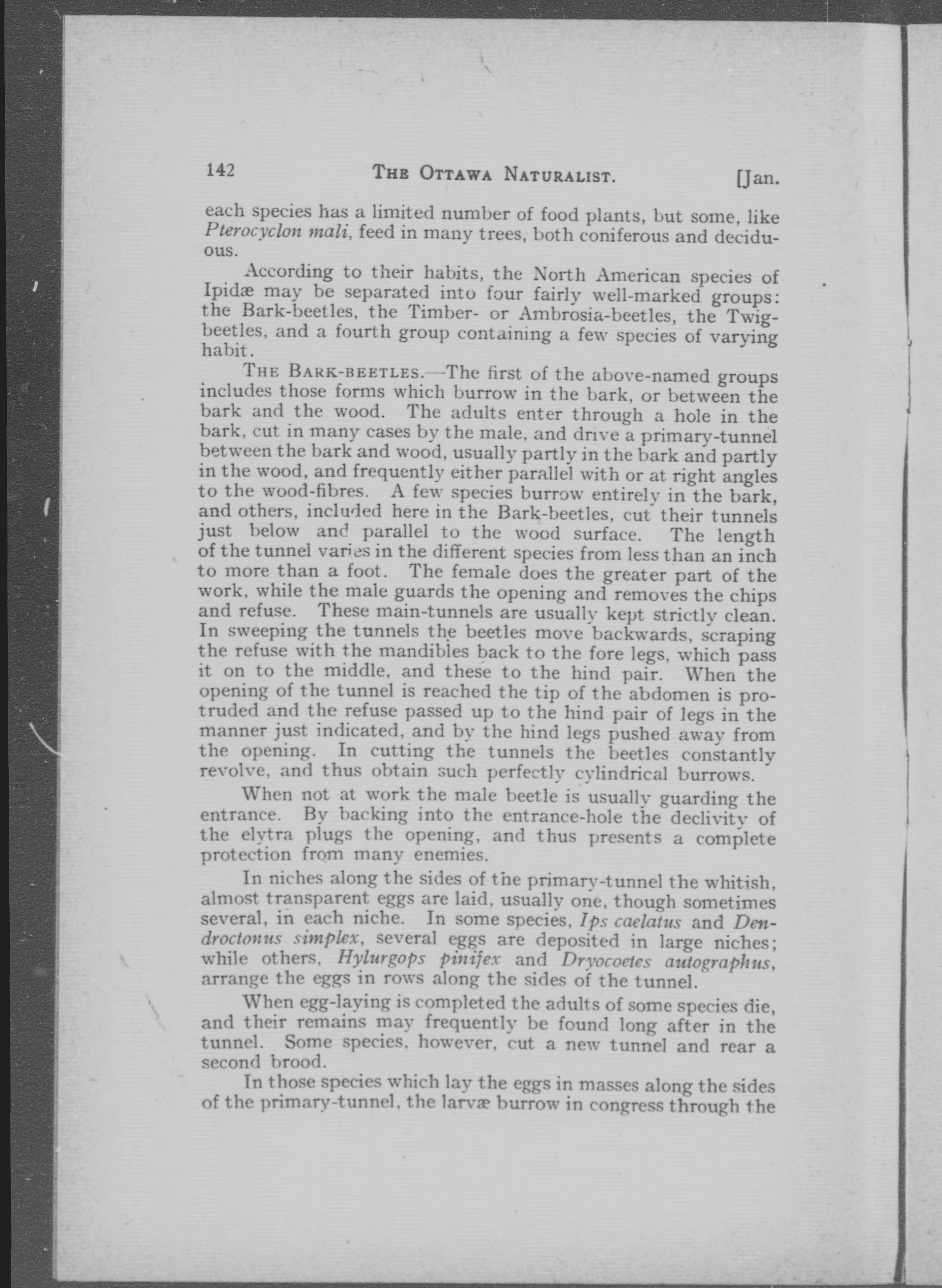 142 THE OTTAWA NATURALIST. [Jan.

each species has a limited number of food plants, but some, like Pterocyclon mali, feed in many trees, both coniferous and deciduous.

According to their habits, the North American species of Ipidæ may be separated into four fairly well-marked groups: the Bark-beetles, the Timber- or Ambrosia-beetles, the Twig-beetles, and a fourth group containing a few species of varying habit.

THE BARK-BEETLES.—The first of the above-named groups includes those forms which burrow in the bark, or between the bark and the wood. The adults enter through a hole in the bark, cut in many cases by the male, and drive a primary-tunnel between the bark and wood, usually partly in the bark and partly in the wood, and frequently either parallel with or at right angles to the wood-fibres. A few species burrow entirely in the bark, and others, included here in the Bark-beetles, cut their tunnels just below and parallel to the wood surface. The length of the tunnel varies in the different species from less than an inch to more than a foot. The female does the greater part of the work, while the male guards the opening and removes the chips and refuse. These main-tunnels are usually kept strictly clean. In sweeping the tunnels the beetles move backwards, scraping the refuse with the mandibles back to the fore legs, which pass it on to the middle, and these to the hind pair. When the opening of the tunnel is reached the tip of the abdomen is protruded and the refuse passed up to the hind pair of legs in the manner just indicated, and by the hind legs pushed away from the opening. In cutting the tunnels the beetles constantly revolve, and thus obtain such perfectly cylindrical burrows.

When not at work the male beetle is usually guarding the entrance. By backing into the entrance-hole the declivity of the elytra plugs the opening, and thus presents a complete protection from many enemies.

In niches along the sides of the primary-tunnel the whitish, almost transparent eggs are laid, usually one, though sometimes several, in each niche. In some species, Ips caelatus and Dendroctonus simplex, several eggs are deposited in large niches; while others, Hylurgops pinifex and Dryocoetes autographus, arrange the eggs in rows along the sides of the tunnel.

When egg-laying is completed the adults of some species die, and their remains may frequently be found long after in the tunnel. Some species, however, cut a new tunnel and rear a second brood.

In those species which lay the eggs in masses along the sides of the primary-tunnel, the larvæ burrow in congress through the